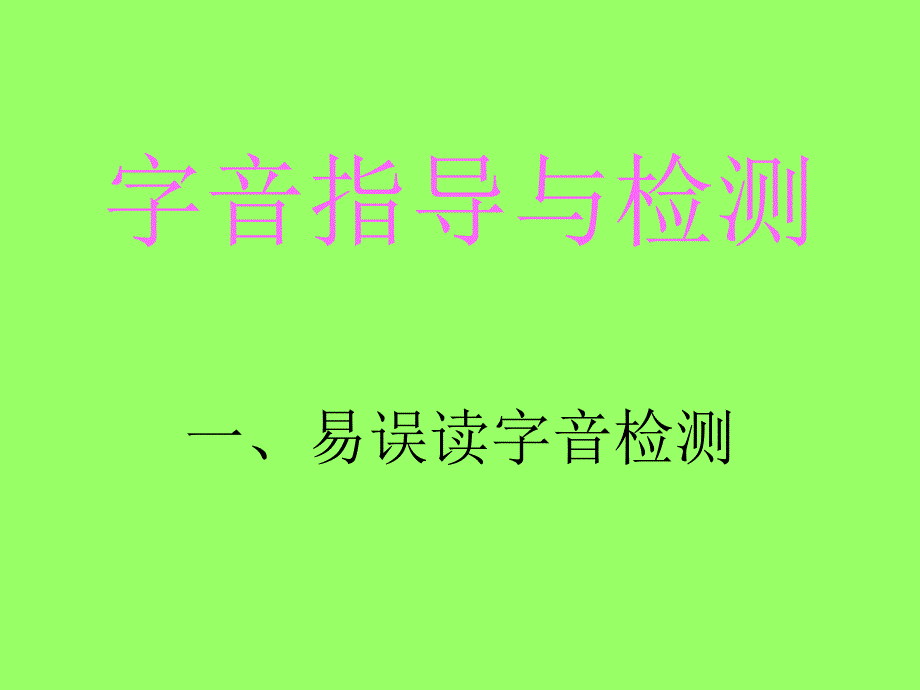 字音指导与检测

一、易误读字音检测